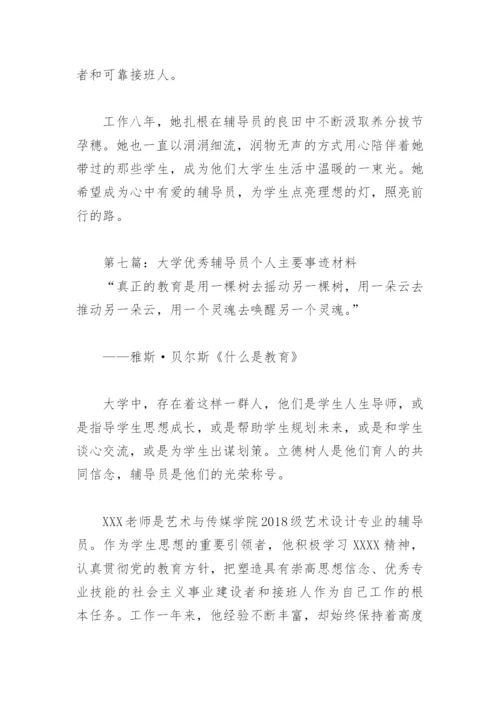 者和可靠接班人。

工作八年，她扎根在辅导员的良田中不断汲取养分拔节孕穗。她也一直以涓涓细流，润物无声的方式用心陪伴着她带过的那些学生，成为他们大学生生活中温暖的一束光。她希望成为心中有爱的辅导员，为学生点亮理想的灯，照亮前行的路。

第七篇：大学优秀辅导员个人主要事迹材料
“真正的教育是用一棵树去摇动另一棵树，用一朵云去推动另一朵云，用一个灵魂去唤醒另一个灵魂。”

——雅斯·贝尔斯《什么是教育》

大学中，存在着这样一群人，他们是学生人生导师，或是指导学生思想成长，或是帮助学生规划未来，或是和学生谈心交流，或是为学生出谋划策。立德树人是他们育人的共同信念，辅导员是他们的光荣称号。

XXX老师是艺术与传媒学院2018级艺术设计专业的辅导员。作为学生思想的重要引领者，他积极学习XXXX精神，认真贯彻党的教育方针，把塑造具有崇高思想信念、优秀专业技能的社会主义事业建设者和接班人作为自己工作的根本任务。工作一年来，他经验不断丰富，却始终保持着高度